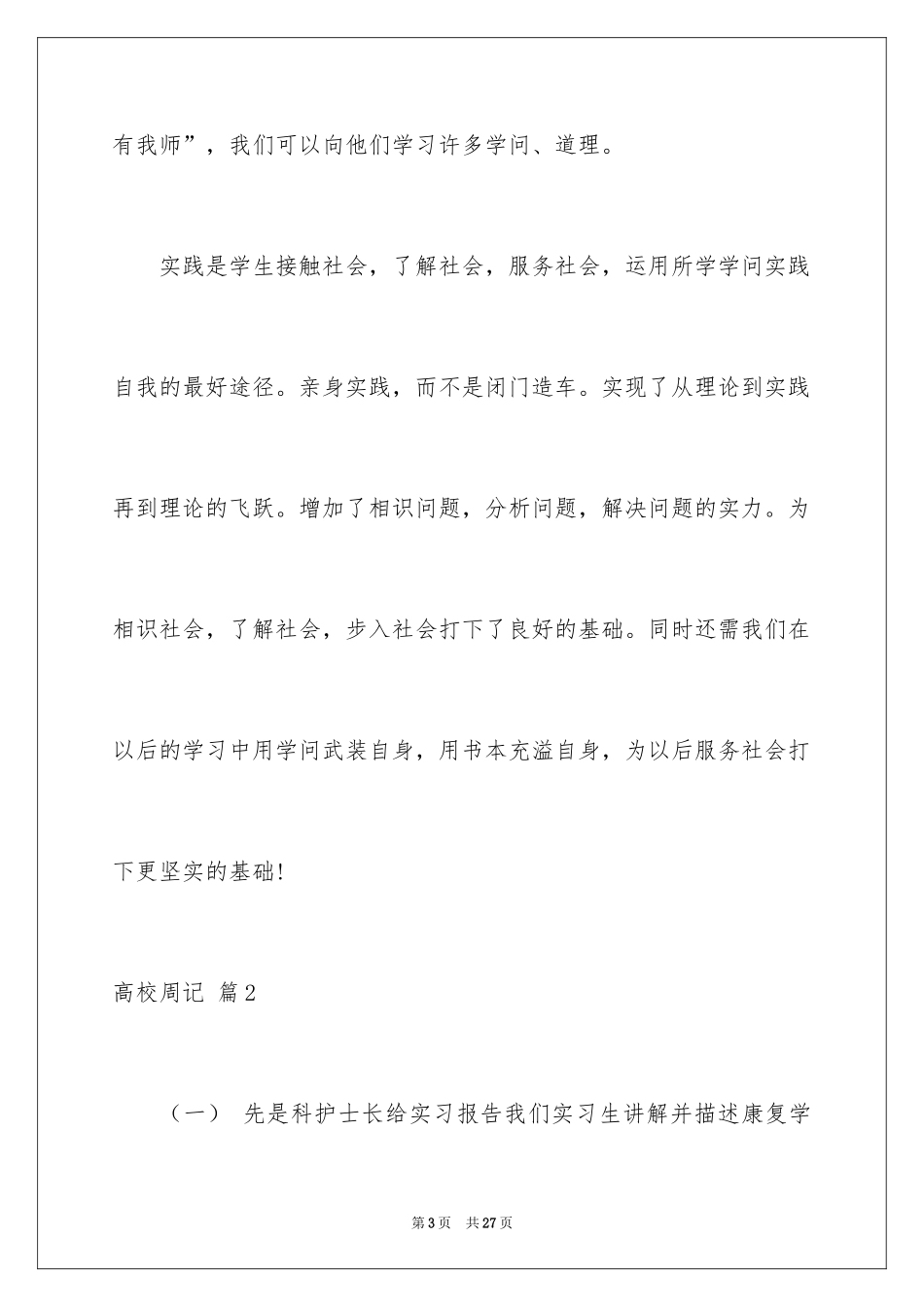 有我师”，我们可以向他们学习许多学问、道理。

实践是学生接触社会，了解社会，服务社会，运用所学学问实践自我的最好途径。亲身实践，而不是闭门造车。实现了从理论到实践再到理论的飞跃。增加了相识问题，分析问题，解决问题的实力。为相识社会，了解社会，步入社会打下了良好的基础。同时还需我们在以后的学习中用学问武装自身，用书本充溢自身，为以后服务社会打下更坚实的基础!

高校周记 篇2

（一） 先是科护士长给实习报告我们实习生讲解并描述康复学

第3页 共27页